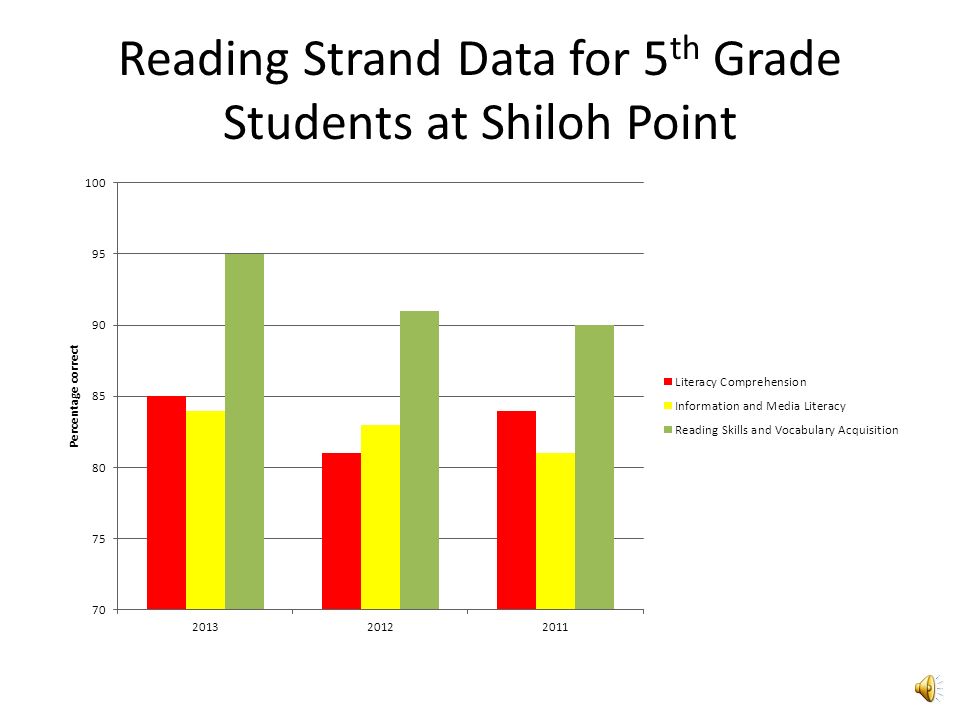 Reading Strand Data for 5$^{th}$ Grade Students at Shiloh Point

100
95
90
85
80
75
70

Percentage correct

2013
2012
2011

Literacy Comprehension
Information and Media Literacy
Reading Skills and Vocabulary Acquisition